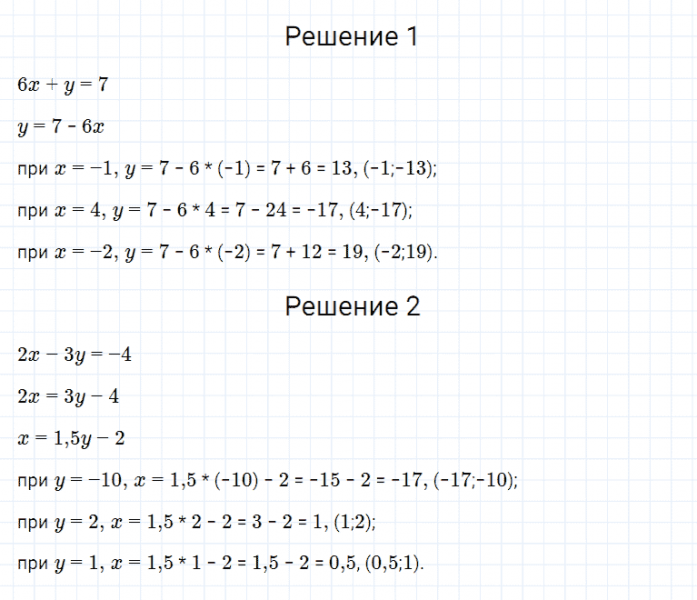 Решение 1

$6x + y = 7$

$y = 7 - 6x$

при $x = -1$, $y = 7 - 6 * (-1) = 7 + 6 = 13$, $(-1;-13)$;

при $x = 4$, $y = 7 - 6 * 4 = 7 - 24 = -17$, $(4;-17)$;

при $x = -2$, $y = 7 - 6 * (-2) = 7 + 12 = 19$, $(-2;19)$.

Решение 2

$2x - 3y = -4$

$2x = 3y - 4$

$x = 1{,}5y - 2$

при $y = -10$, $x = 1{,}5 * (-10) - 2 = -15 - 2 = -17$, $(-17;-10)$;

при $y = 2$, $x = 1{,}5 * 2 - 2 = 3 - 2 = 1$, $(1;2)$;

при $y = 1$, $x = 1{,}5 * 1 - 2 = 1{,}5 - 2 = 0{,}5$, $(0{,}5;1)$.